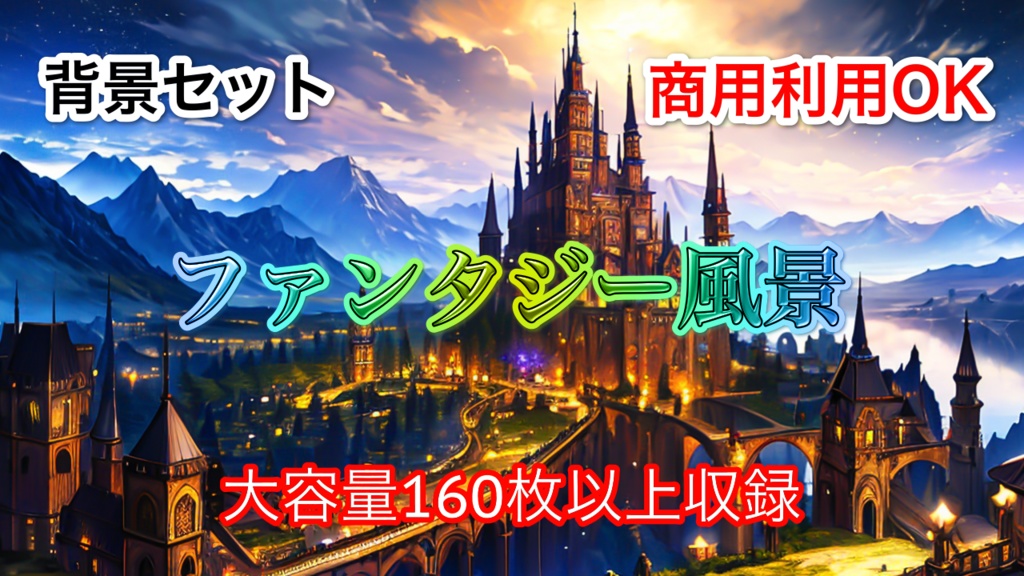 背景セット

商用利用OK

ファンタジー風景

大容量160枚以上収録